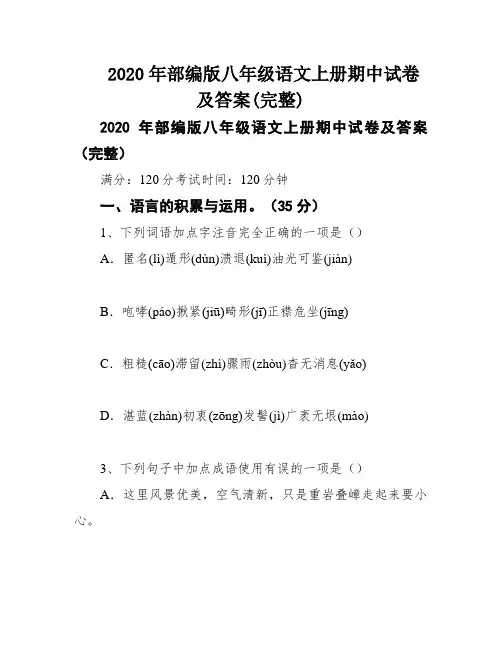 2020 年部编版八年级语文上册期中试卷及答案(完整)

2020 年部编版八年级语文上册期中试卷及答案（完整）

满分：120 分考试时间：120 分钟

一、语言的积累与运用。（35 分）

1、下列词语加点字注音完全正确的一项是（）

A．匿名(lì)遁形(dùn)溃退(kuì)油光可鉴(jiàn)

B．咆哮(páo)揪紧(jiū)畸形(jī)正襟危坐(jīng)

C．粗糙(cāo)滞留(zhì)骤雨(zhòu)杳无消息(yǎo)

D．湛蓝(zhàn)初衷(zōng)发髻(jì)广袤无垠(mào)

3、下列句子中加点成语使用有误的一项是（）

A．这里风景优美，空气清新，只是重岩叠嶂走起来要小心。